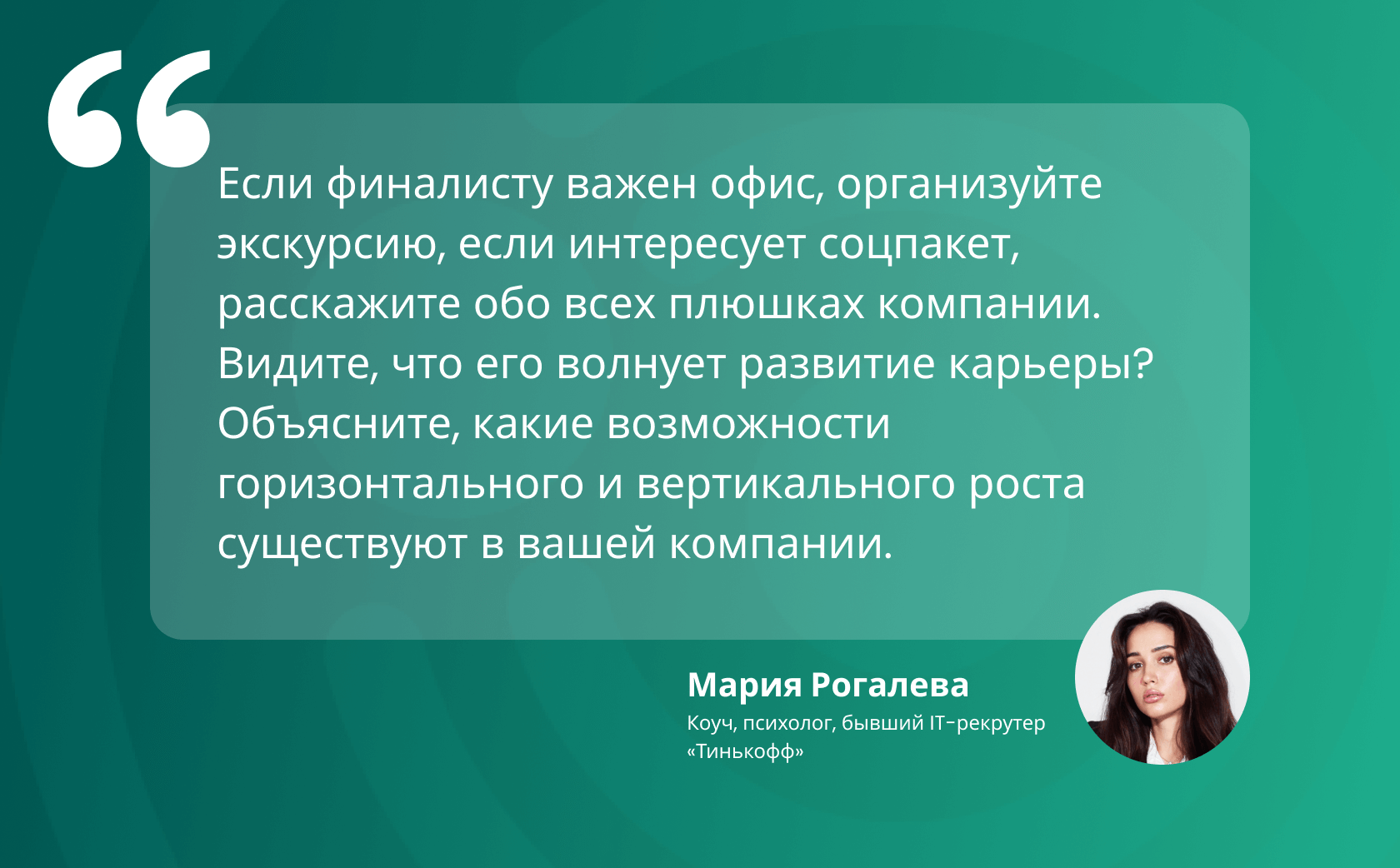 “

Если финалисту важен офис, организуйте экскурсию, если интересует соцпакет, расскажите обо всех плюшках компании. Видите, что его волнует развитие карьеры? Объясните, какие возможности горизонтального и вертикального роста существуют в вашей компании.

Мария Рогалева

Коуч, психолог, бывший IT-рекрутер «Тинькофф»